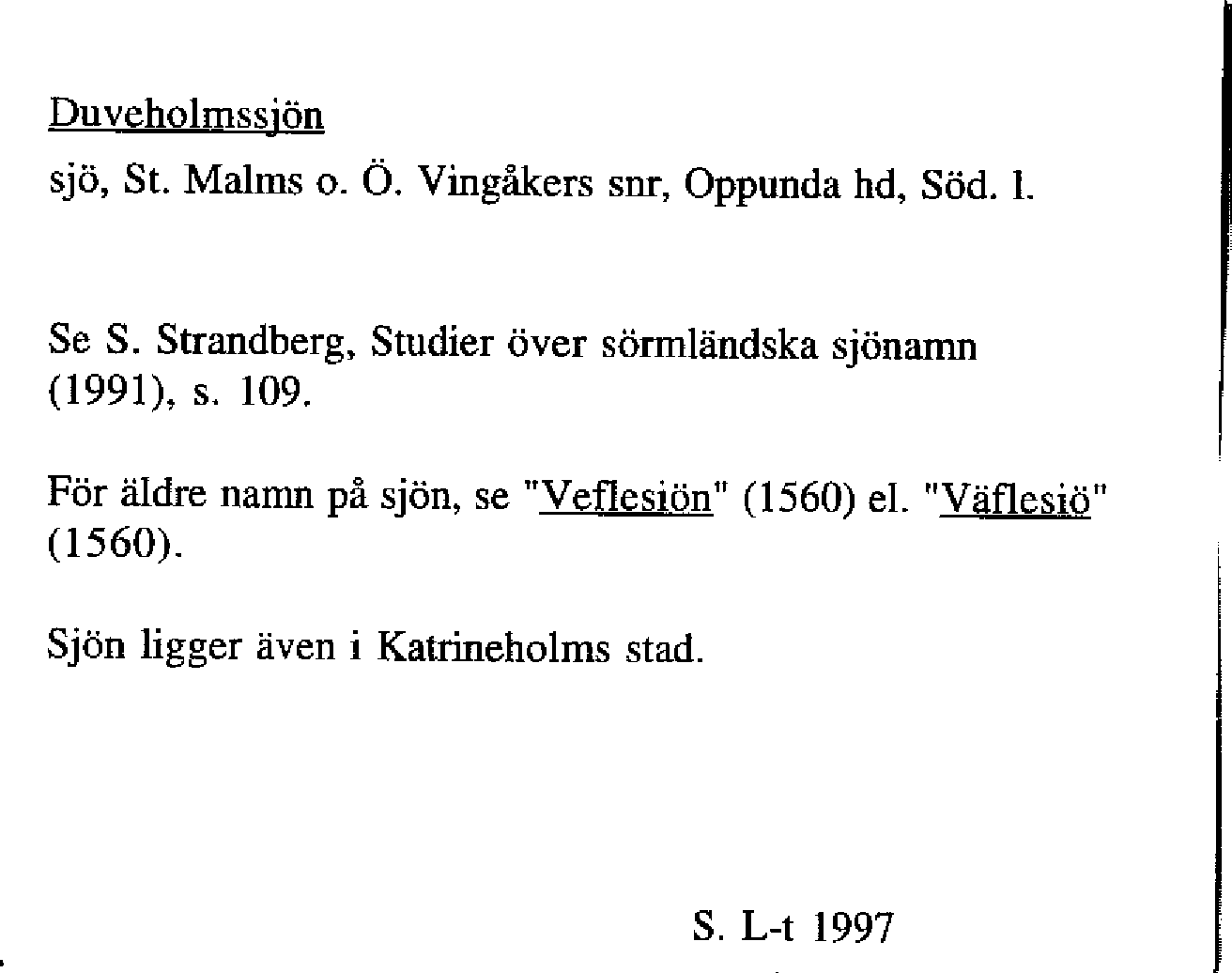 Duveholmssjön
sjö, St. Malms o. Ö. Vingåkers snr, Oppunda hd, Söd. l.

Se S. Strandberg, Studier över sörmländska sjönamn (1991), s. 109.

För äldre namn på sjön, se "Veflesiön" (1560) el. "Väflesiö" (1560).

Sjön ligger även i Katrineholms stad.

S. L-t 1997